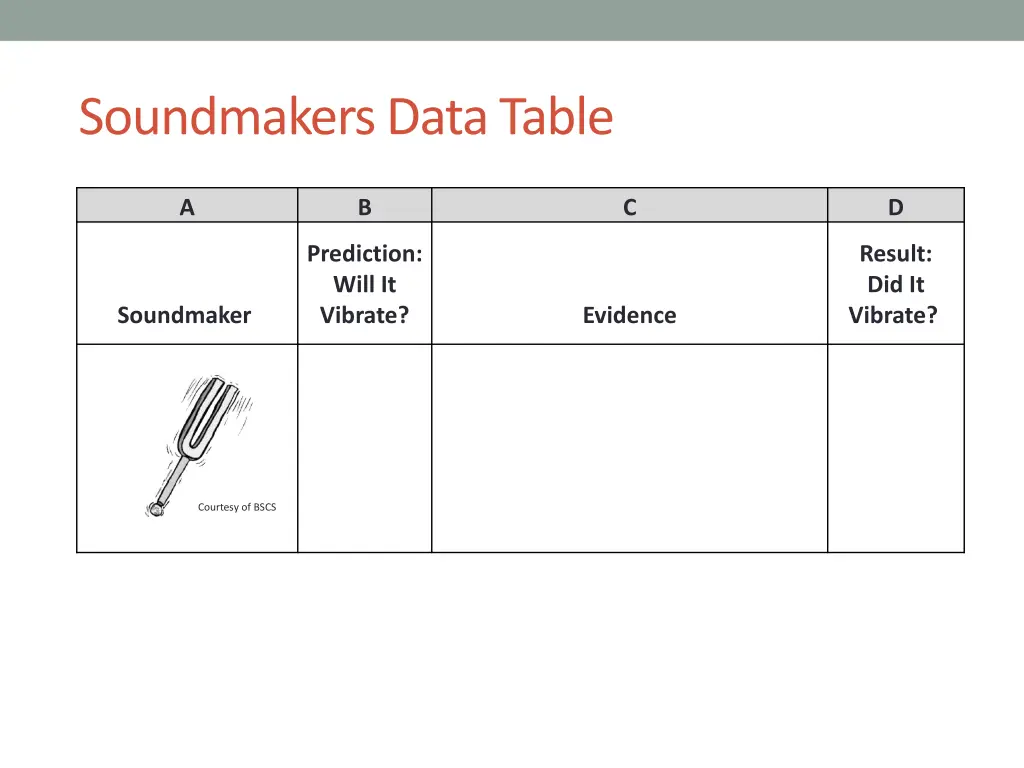 Soundmakers Data Table

| A | B | C | D |
|---|---|---|---|
| Soundmaker | Prediction: Will It Vibrate? | Evidence | Result: Did It Vibrate? |
| Courtesy of BSCS | | | |